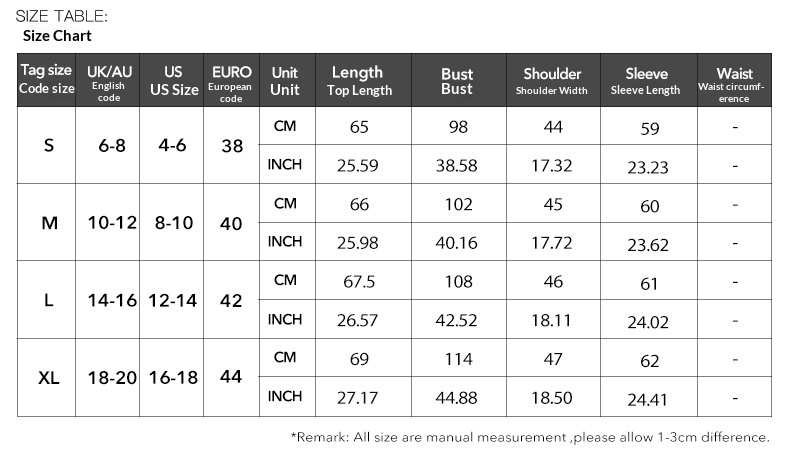 SIZE TABLE:
Size Chart

| Tag size Code size | UK/AU English code | US US Size | EURO European code | Unit Unit | Length Top Length | Bust Bust | Shoulder Shoulder Width | Sleeve Sleeve Length | Waist Waist circumference |
|---|---|---|---|---|---|---|---|---|---|
| S | 6-8 | 4-6 | 38 | CM | 65 | 98 | 44 | 59 | - |
| | | | | INCH | 25.59 | 38.58 | 17.32 | 23.23 | - |
| M | 10-12 | 8-10 | 40 | CM | 66 | 102 | 45 | 60 | - |
| | | | | INCH | 25.98 | 40.16 | 17.72 | 23.62 | - |
| L | 14-16 | 12-14 | 42 | CM | 67.5 | 108 | 46 | 61 | - |
| | | | | INCH | 26.57 | 42.52 | 18.11 | 24.02 | - |
| XL | 18-20 | 16-18 | 44 | CM | 69 | 114 | 47 | 62 | - |
| | | | | INCH | 27.17 | 44.88 | 18.50 | 24.41 | - |

*Remark: All size are manual measurement ,please allow 1-3cm difference.